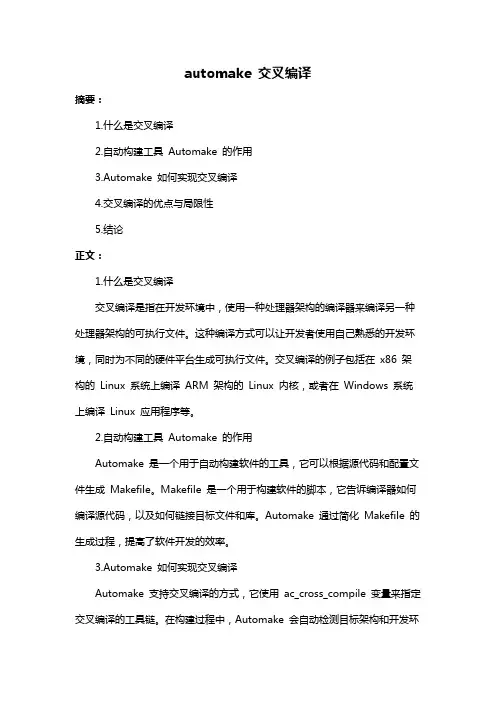 automake 交叉编译

摘要：

1.什么是交叉编译

2.自动构建工具 Automake 的作用

3.Automake 如何实现交叉编译

4.交叉编译的优点与局限性

5.结论

正文：

1.什么是交叉编译

交叉编译是指在开发环境中，使用一种处理器架构的编译器来编译另一种处理器架构的可执行文件。这种编译方式可以让开发者使用自己熟悉的开发环境，同时为不同的硬件平台生成可执行文件。交叉编译的例子包括在 x86 架构的 Linux 系统上编译 ARM 架构的 Linux 内核，或者在 Windows 系统上编译 Linux 应用程序等。

2.自动构建工具 Automake 的作用

Automake 是一个用于自动构建软件的工具，它可以根据源代码和配置文件生成 Makefile。Makefile 是一个用于构建软件的脚本，它告诉编译器如何编译源代码，以及如何链接目标文件和库。Automake 通过简化 Makefile 的生成过程，提高了软件开发的效率。

3.Automake 如何实现交叉编译

Automake 支持交叉编译的方式，它使用 ac_cross_compile 变量来指定交叉编译的工具链。在构建过程中，Automake 会自动检测目标架构和开发环